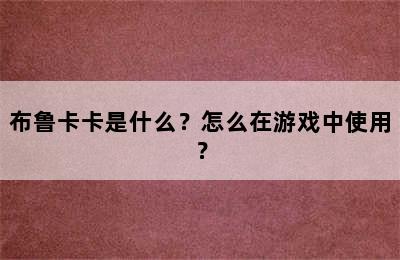 布鲁卡卡是什么？怎么在游戏中使用？